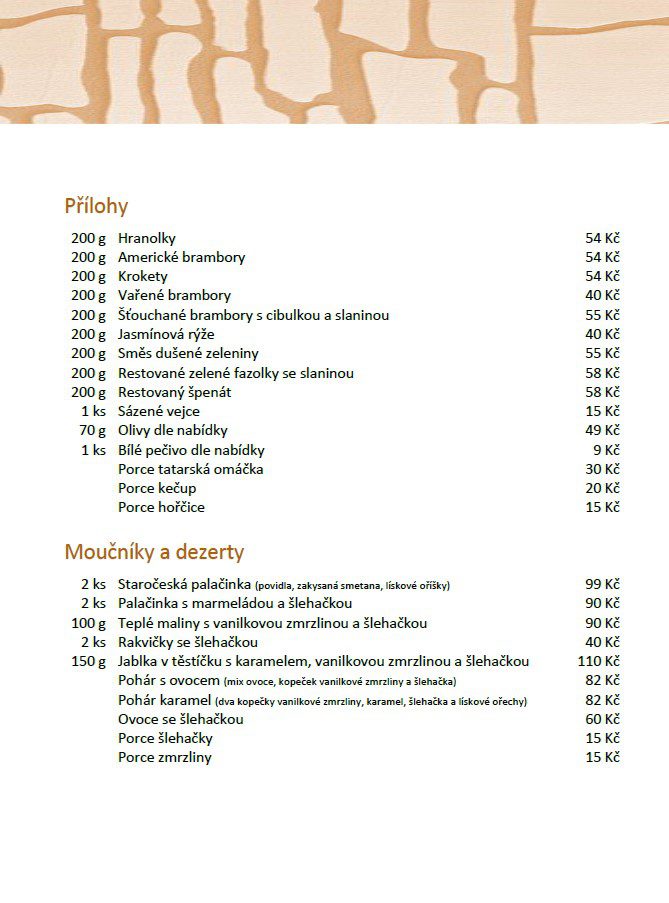 Přílohy

| | | |
|---|---|---|
| 200 g | Hranolky | 54 Kč |
| 200 g | Americké brambory | 54 Kč |
| 200 g | Krokety | 54 Kč |
| 200 g | Vařené brambory | 40 Kč |
| 200 g | Šťouchané brambory s cibulkou a slaninou | 55 Kč |
| 200 g | Jasmínová rýže | 40 Kč |
| 200 g | Směs dušené zeleniny | 55 Kč |
| 200 g | Restované zelené fazolky se slaninou | 58 Kč |
| 200 g | Restovaný špenát | 58 Kč |
| 1 ks | Sázené vejce | 15 Kč |
| 70 g | Olivy dle nabídky | 49 Kč |
| 1 ks | Bílé pečivo dle nabídky | 9 Kč |
| | Porce tatarská omáčka | 30 Kč |
| | Porce kečup | 20 Kč |
| | Porce hořčice | 15 Kč |

Moučníky a dezerty

| | | |
|---|---|---|
| 2 ks | Staročeská palačinka (povidla, zakysaná smetana, lískové oříšky) | 99 Kč |
| 2 ks | Palačinka s marmeládou a šlehačkou | 90 Kč |
| 100 g | Teplé maliny s vanilkovou zmrzlinou a šlehačkou | 90 Kč |
| 2 ks | Rakvičky se šlehačkou | 40 Kč |
| 150 g | Jablka v těstíčku s karamelem, vanilkovou zmrzlinou a šlehačkou | 110 Kč |
| | Pohár s ovocem (mix ovoce, kopeček vanilkové zmrzliny a šlehačka) | 82 Kč |
| | Pohár karamel (dva kopečky vanilkové zmrzliny, karamel, šlehačka a lískové ořechy) | 82 Kč |
| | Ovoce se šlehačkou | 60 Kč |
| | Porce šlehačky | 15 Kč |
| | Porce zmrzliny | 15 Kč |